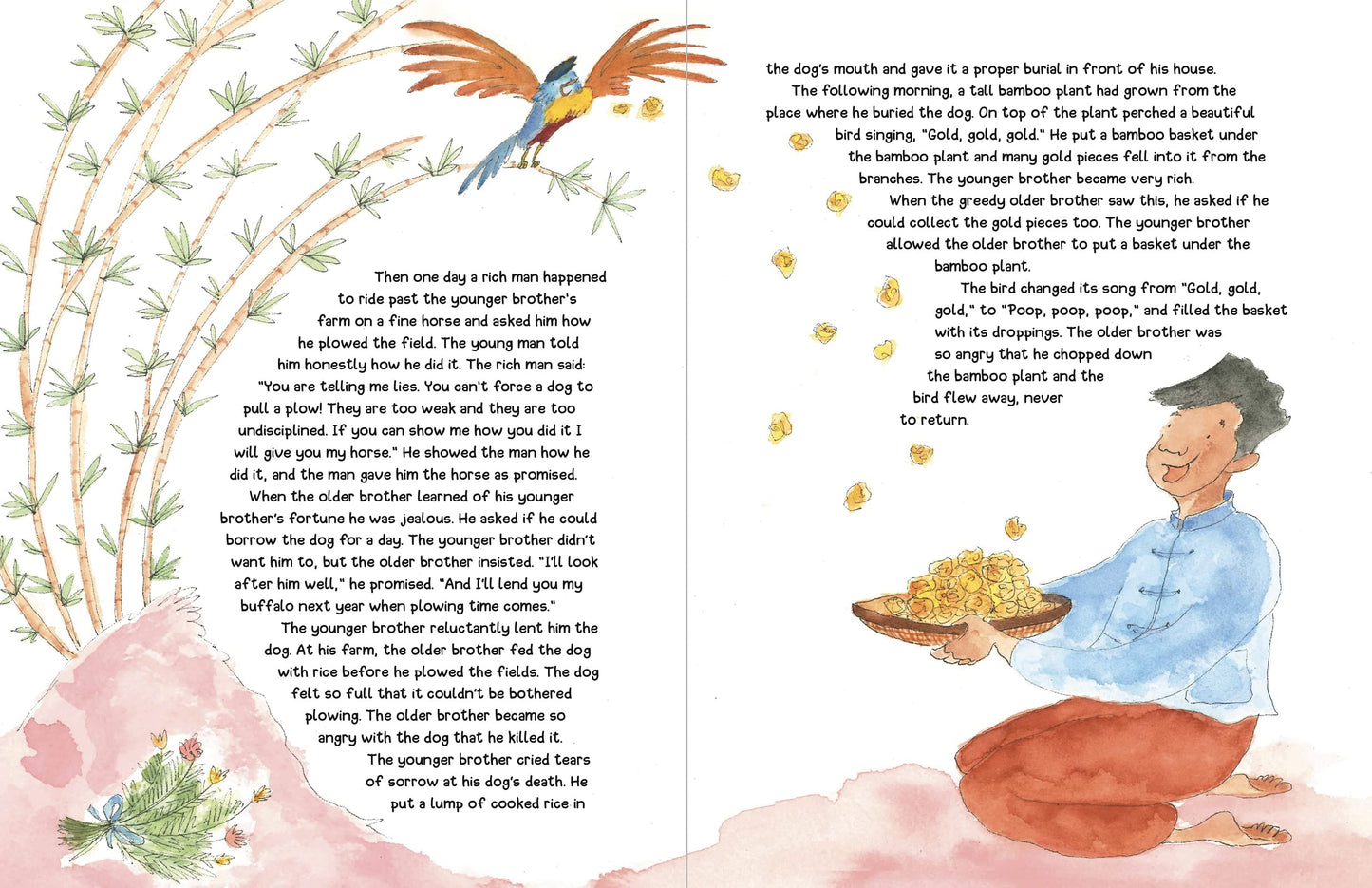 Then one day a rich man happened to ride past the younger brother's farm on a fine horse and asked him how he plowed the field. The young man told him honestly how he did it. The rich man said: "You are telling me lies. You can't force a dog to pull a plow! They are too weak and they are too undisciplined. If you can show me how you did it I will give you my horse." He showed the man how he did it, and the man gave him the horse as promised.

When the older brother learned of his younger brother's fortune he was jealous. He asked if he could borrow the dog for a day. The younger brother didn't want him to, but the older brother insisted. "I'll look after him well," he promised. "And I'll lend you my buffalo next year when plowing time comes."

The younger brother reluctantly lent him the dog. At his farm, the older brother fed the dog with rice before he plowed the fields. The dog felt so full that it couldn't be bothered plowing. The older brother became so angry with the dog that he killed it.

The younger brother cried tears of sorrow at his dog's death. He put a lump of cooked rice in the dog's mouth and gave it a proper burial in front of his house.

The following morning, a tall bamboo plant had grown from the place where he buried the dog. On top of the plant perched a beautiful bird singing, "Gold, gold, gold." He put a bamboo basket under the bamboo plant and many gold pieces fell into it from the branches. The younger brother became very rich.

When the greedy older brother saw this, he asked if he could collect the gold pieces too. The younger brother allowed the older brother to put a basket under the bamboo plant.

The bird changed its song from "Gold, gold, gold," to "Poop, poop, poop," and filled the basket with its droppings. The older brother was so angry that he chopped down the bamboo plant and the bird flew away, never to return.